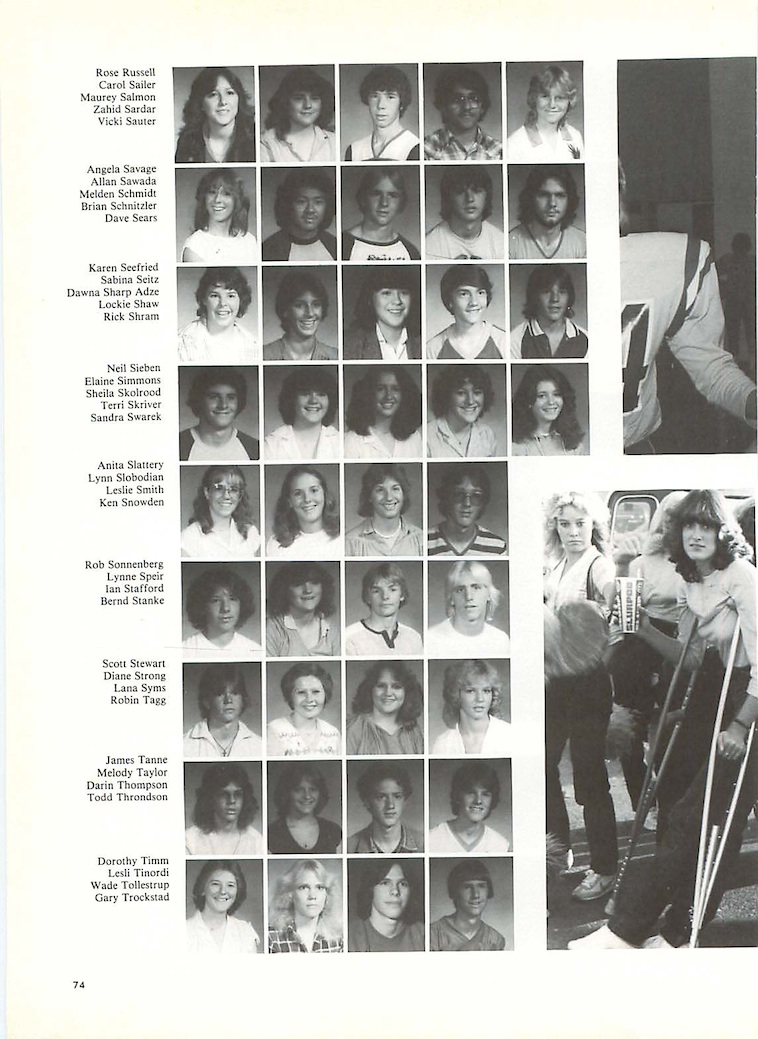 Rose Russell
Carol Sailer
Maurey Salmon
Zahid Sardar
Vicki Sauter

Angela Savage
Allan Sawada
Melden Schmidt
Brian Schnitzler
Dave Sears

Karen Seefried
Sabina Seitz
Dawna Sharp Adze
Lockie Shaw
Rick Shram

Neil Sieben
Elaine Simmons
Sheila Skolrood
Terri Skriver
Sandra Swarek

Anita Slattery
Lynn Slobodian
Leslie Smith
Ken Snowden

Rob Sonnenberg
Lynne Speir
Ian Stafford
Bernd Stanke

Scott Stewart
Diane Strong
Lana Syms
Robin Tagg

James Tanne
Melody Taylor
Darin Thompson
Todd Throndson

Dorothy Timm
Lesli Tinordi
Wade Tollestrup
Gary Trockstad

74